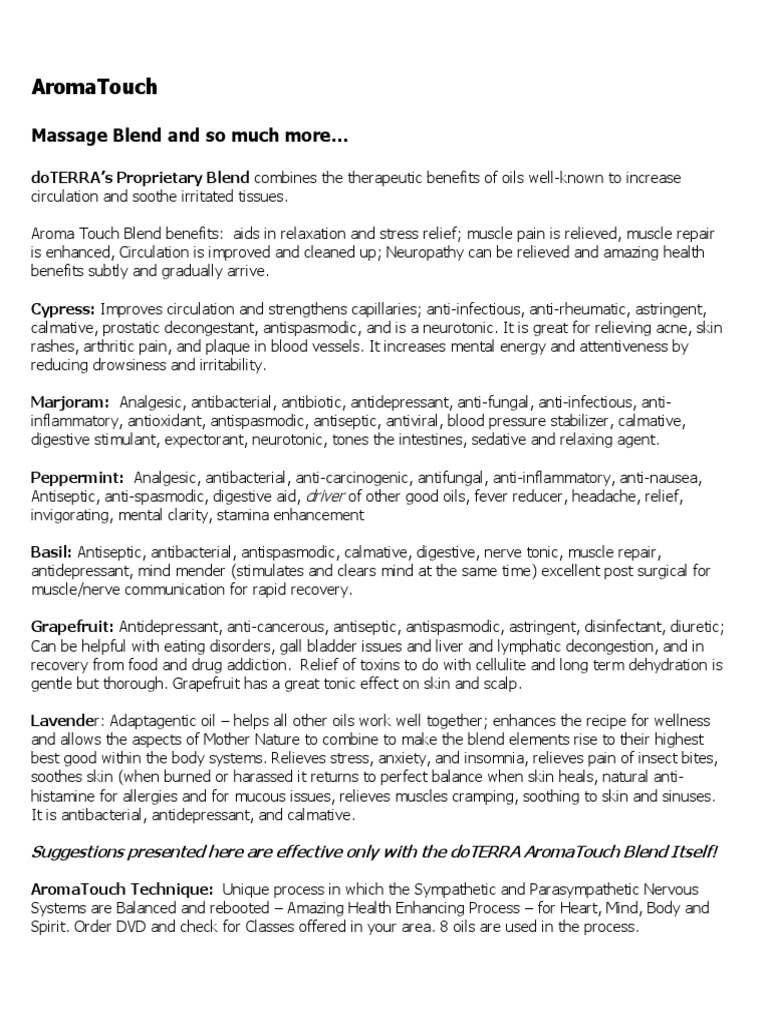 AromaTouch

Massage Blend and so much more...

doTERRA's Proprietary Blend combines the therapeutic benefits of oils well-known to increase circulation and soothe irritated tissues.

Aroma Touch Blend benefits: aids in relaxation and stress relief; muscle pain is relieved, muscle repair is enhanced, Circulation is improved and cleaned up; Neuropathy can be relieved and amazing health benefits subtly and gradually arrive.

Cypress: Improves circulation and strengthens capillaries; anti-infectious, anti-rheumatic, astringent, calmative, prostatic decongestant, antispasmodic, and is a neurotonic. It is great for relieving acne, skin rashes, arthritic pain, and plaque in blood vessels. It increases mental energy and attentiveness by reducing drowsiness and irritability.

Marjoram: Analgesic, antibacterial, antibiotic, antidepressant, anti-fungal, anti-infectious, anti-inflammatory, antioxidant, antispasmodic, antiseptic, antiviral, blood pressure stabilizer, calmative, digestive stimulant, expectorant, neurotonic, tones the intestines, sedative and relaxing agent.

Peppermint: Analgesic, antibacterial, anti-carcinogenic, antifungal, anti-inflammatory, anti-nausea, Antiseptic, anti-spasmodic, digestive aid, driver of other good oils, fever reducer, headache, relief, invigorating, mental clarity, stamina enhancement

Basil: Antiseptic, antibacterial, antispasmodic, calmative, digestive, nerve tonic, muscle repair, antidepressant, mind mender (stimulates and clears mind at the same time) excellent post surgical for muscle/nerve communication for rapid recovery.

Grapefruit: Antidepressant, anti-cancerous, antiseptic, antispasmodic, astringent, disinfectant, diuretic; Can be helpful with eating disorders, gall bladder issues and liver and lymphatic decongestion, and in recovery from food and drug addiction. Relief of toxins to do with cellulite and long term dehydration is gentle but thorough. Grapefruit has a great tonic effect on skin and scalp.

Lavender: Adaptagentic oil – helps all other oils work well together; enhances the recipe for wellness and allows the aspects of Mother Nature to combine to make the blend elements rise to their highest best good within the body systems. Relieves stress, anxiety, and insomnia, relieves pain of insect bites, soothes skin (when burned or harassed it returns to perfect balance when skin heals, natural anti-histamine for allergies and for mucous issues, relieves muscles cramping, soothing to skin and sinuses. It is antibacterial, antidepressant, and calmative.

Suggestions presented here are effective only with the doTERRA AromaTouch Blend Itself!

AromaTouch Technique: Unique process in which the Sympathetic and Parasympathetic Nervous Systems are Balanced and rebooted – Amazing Health Enhancing Process – for Heart, Mind, Body and Spirit. Order DVD and check for Classes offered in your area. 8 oils are used in the process.